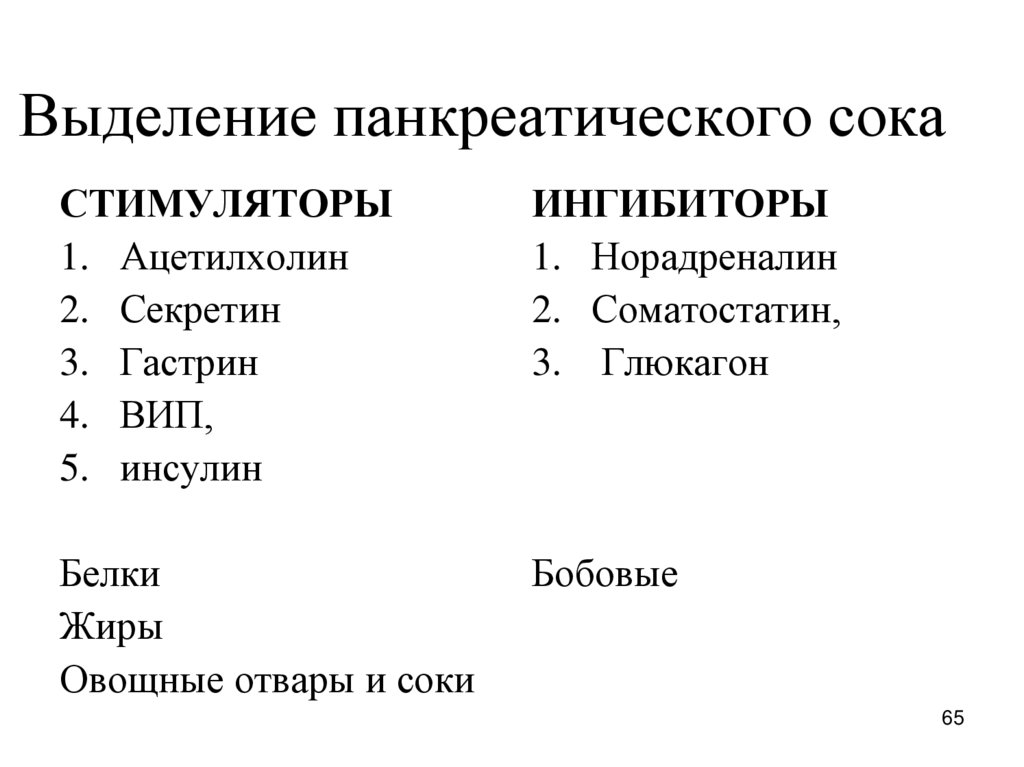 Выделение панкреатического сока

СТИМУЛЯТОРЫ
1. Ацетилхолин
2. Секретин
3. Гастрин
4. ВИП,
5. инсулин

Белки
Жиры
Овощные отвары и соки

ИНГИБИТОРЫ
1. Норадреналин
2. Соматостатин,
3. Глюкагон

Бобовые

65